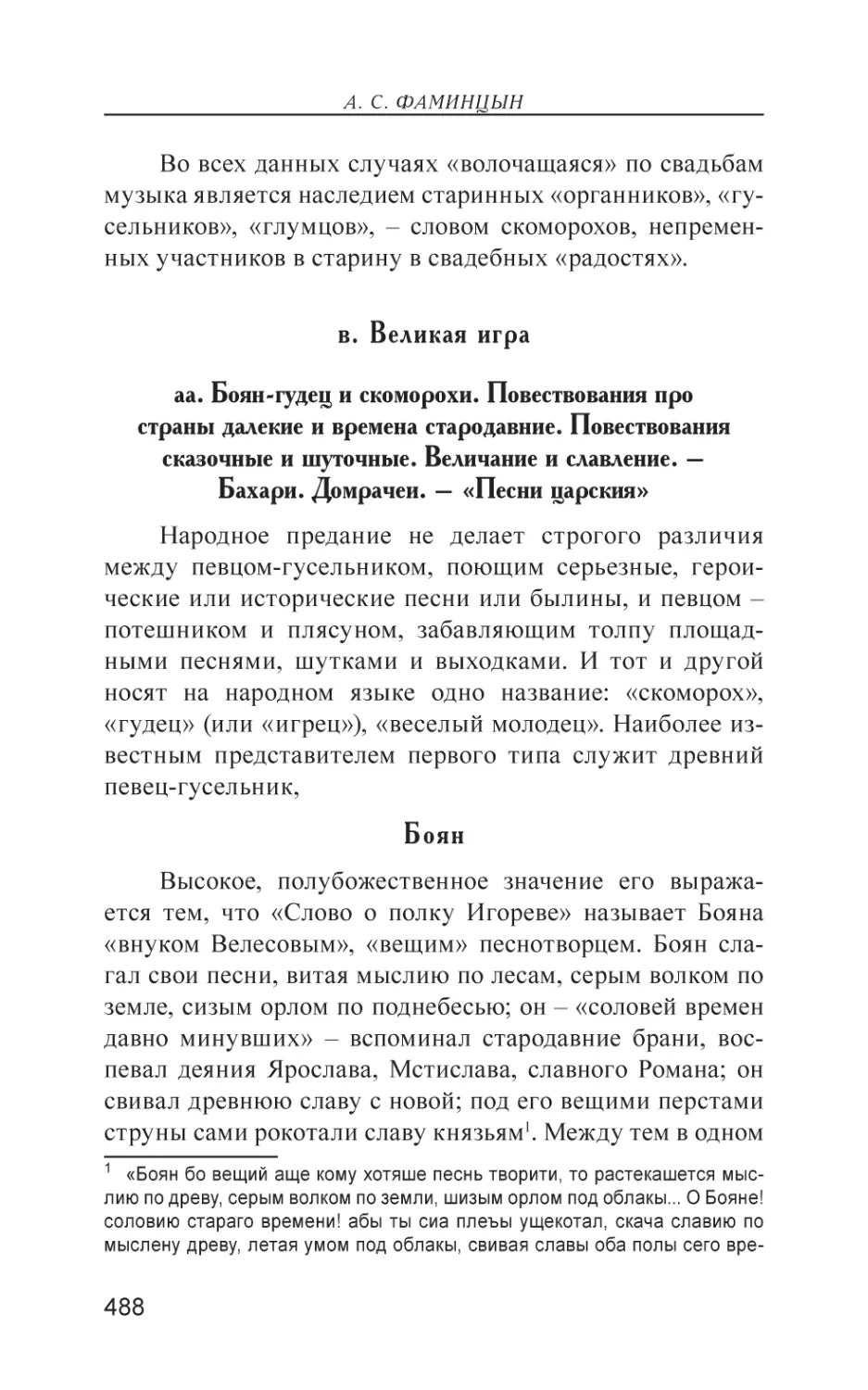 А. С. ФАМИНЦЫН

Во всех данных случаях «волочащаяся» по свадьбам музыка является наследием старинных «органников», «гусельников», «глумцов», – словом скоморохов, непременных участников в старину в свадебных «радостях».

в. Великая игра

аа. Боян-гудец и скоморохи. Повествования про страны далекие и времена стародавние. Повествования сказочные и шуточные. Величание и славление. – Бахари. Домрачеи. – «Песни царския»

Народное предание не делает строгого различия между певцом-гусельником, поющим серьезные, героические или исторические песни или былины, и певцом – потешником и плясуном, забавляющим толпу площадными песнями, шутками и выходками. И тот и другой носят на народном языке одно название: «скоморох», «гудец» (или «игрец»), «веселый молодец». Наиболее известным представителем первого типа служит древний певец-гусельник,

Боян

Высокое, полубожественное значение его выражается тем, что «Слово о полку Игореве» называет Бояна «внуком Велесовым», «вещим» песнотворцем. Боян слагал свои песни, витая мыслию по лесам, серым волком по земле, сизым орлом по поднебесью; он – «соловей времен давно минувших» – вспоминал стародавние брани, воспевал деяния Ярослава, Мстислава, славного Романа; он свивал древнюю славу с новой; под его вещими перстами струны сами рокотали славу князьям$^1$. Между тем в одном

$^1$ «Боян бо вещий аще кому хотяше песнь творити, то растекашется мыслию по древу, серым волком по земли, шизым орлом под облакы... О Бояне! соловию стараго времени! абы ты сиа плеъы ущекотал, скача славию по мыслену древу, летая умом под облакы, свивая славы оба полы сего вре-

488